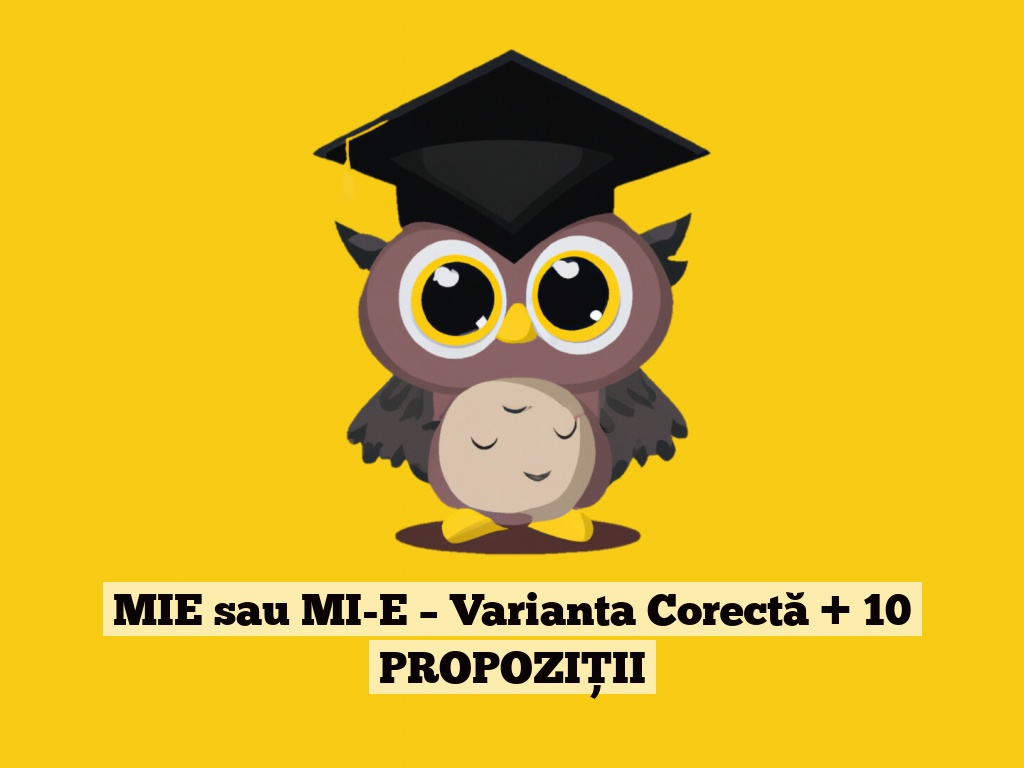 MIE sau MI-E – Varianta Corectă + 10 PROPOZIȚII